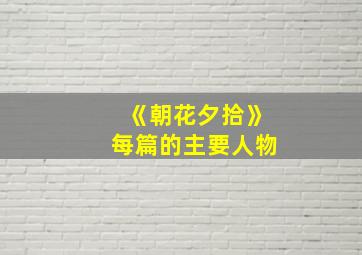 《朝花夕拾》
每篇的主要人物